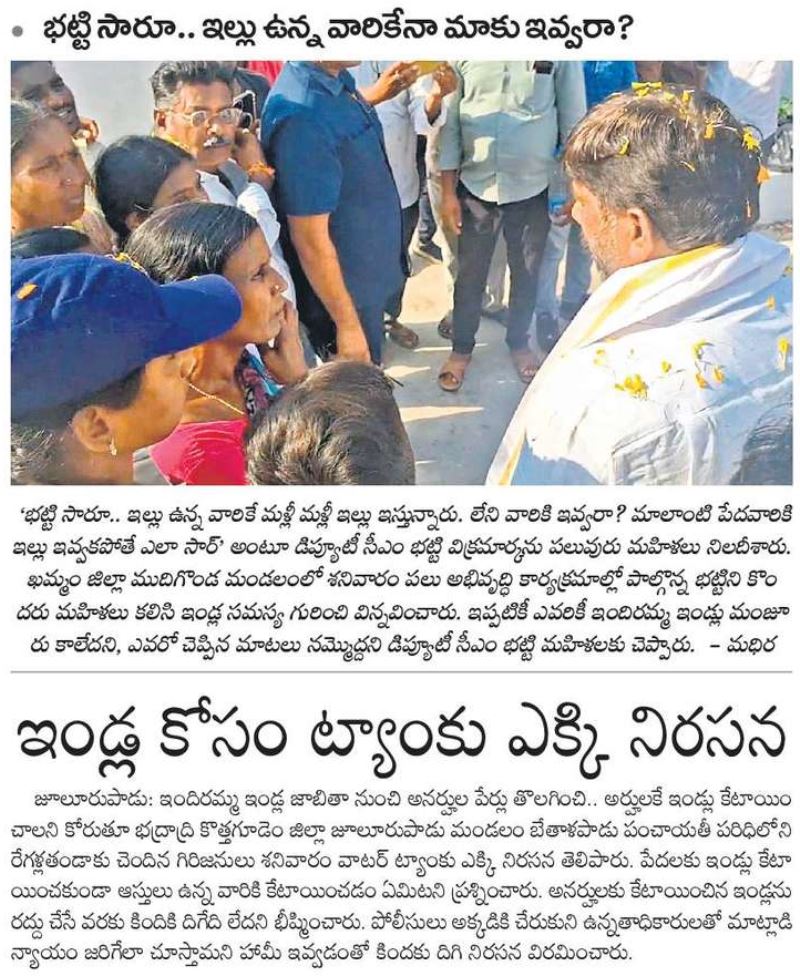 • భట్టి సారూ.. ఇల్లు ఉన్న వారికేనా మాకు ఇవ్వరా?

'భట్టి సారూ.. ఇల్లు ఉన్న వారికే మళ్లీ మళ్లీ ఇల్లు ఇస్తున్నారు. లేని వారికి ఇవ్వరా? మాలాంటి పేదవారికి ఇల్లు ఇవ్వకపోతే ఎలా సార్' అంటూ డిప్యూటీ సీఎం భట్టి విక్రమార్కను పలువురు మహిళలు నిలదీశారు. ఖమ్మం జిల్లా ముదిగొండ మండలంలో శనివారం పలు అభివృద్ధి కార్యక్రమాల్లో పాల్గొన్న భట్టిని కొందరు మహిళలు కలిసి ఇండ్ల సమస్య గురించి విన్నవించారు. ఇప్పటికీ ఎవరికీ ఇందిరమ్మ ఇండ్లు మంజూరు కాలేదని, ఎవరో చెప్పిన మాటలు నమ్మొద్దని డిప్యూటీ సీఎం భట్టి మహిళలకు చెప్పారు. – మధిర

ఇండ్ల కోసం ట్యాంకు ఎక్కి నిరసన

జూలూరుపాడు: ఇందిరమ్మ ఇండ్ల జాబితా నుంచి అనర్హుల పేర్లు తొలగించి.. అర్హులకే ఇండ్లు కేటాయించాలని కోరుతూ భద్రాద్రి కొత్తగూడెం జిల్లా జూలూరుపాడు మండలం బేతాళపాడు పంచాయతీ పరిధిలోని రేగళ్లతండాకు చెందిన గిరిజనులు శనివారం వాటర్ ట్యాంకు ఎక్కి నిరసన తెలిపారు. పేదలకు ఇండ్లు కేటాయించకుండా ఆస్తులు ఉన్న వారికి కేటాయించడం ఏమిటని ప్రశ్నించారు. అనర్హులకు కేటాయించిన ఇండ్లను రద్దు చేసే వరకు కిందికి దిగేది లేదని భీష్మించారు. పోలీసులు అక్కడికి చేరుకుని ఉన్నతాధికారులతో మాట్లాడి న్యాయం జరిగేలా చూస్తామని హామీ ఇవ్వడంతో కిందకు దిగి నిరసన విరమించారు.